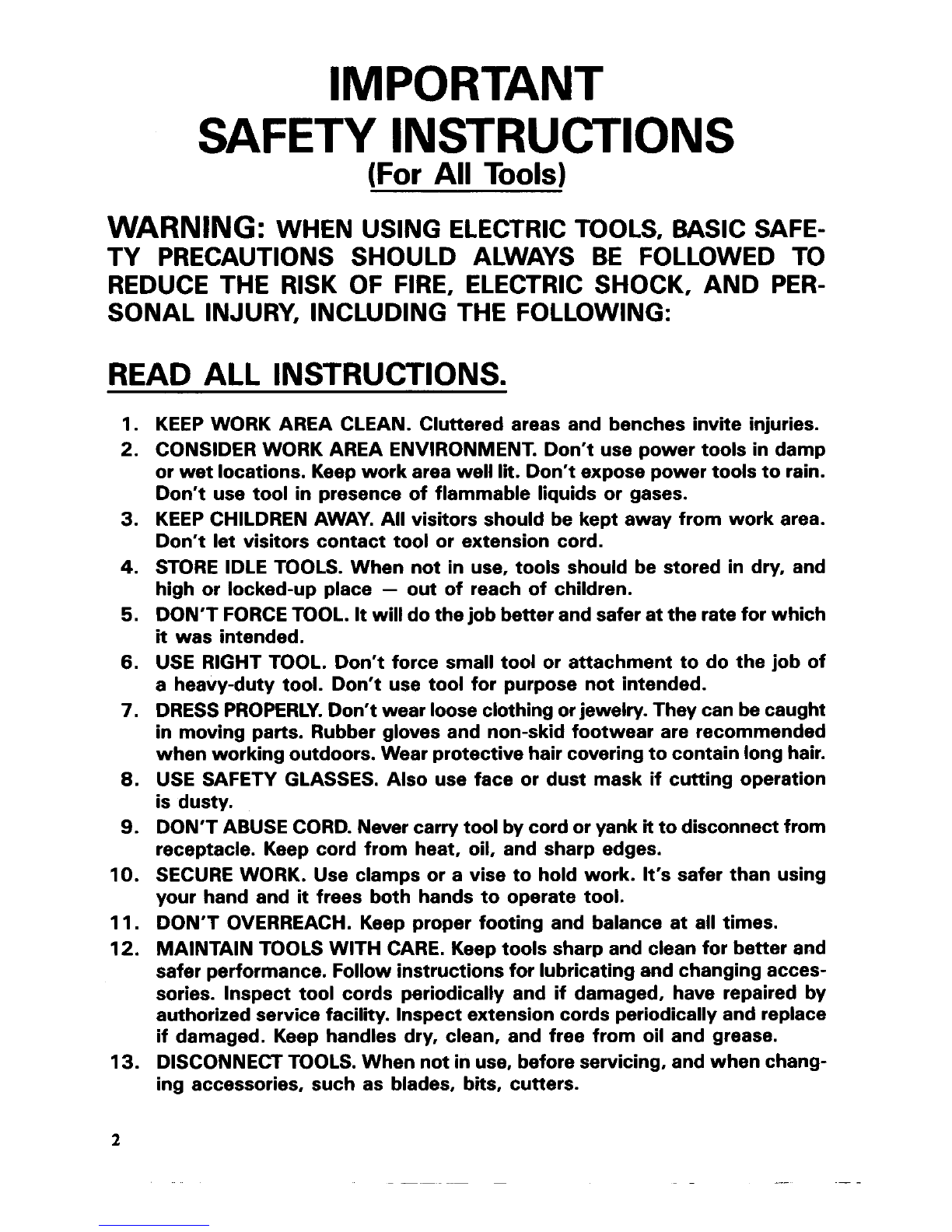 IMPORTANT
SAFETY INSTRUCTIONS
(For All Tools)

WARNING: WHEN USING ELECTRIC TOOLS, BASIC SAFETY PRECAUTIONS SHOULD ALWAYS BE FOLLOWED TO REDUCE THE RISK OF FIRE, ELECTRIC SHOCK, AND PERSONAL INJURY, INCLUDING THE FOLLOWING:

READ ALL INSTRUCTIONS.

1. KEEP WORK AREA CLEAN. Cluttered areas and benches invite injuries.
2. CONSIDER WORK AREA ENVIRONMENT. Don't use power tools in damp or wet locations. Keep work area well lit. Don't expose power tools to rain. Don't use tool in presence of flammable liquids or gases.
3. KEEP CHILDREN AWAY. All visitors should be kept away from work area. Don't let visitors contact tool or extension cord.
4. STORE IDLE TOOLS. When not in use, tools should be stored in dry, and high or locked-up place — out of reach of children.
5. DON'T FORCE TOOL. It will do the job better and safer at the rate for which it was intended.
6. USE RIGHT TOOL. Don't force small tool or attachment to do the job of a heavy-duty tool. Don't use tool for purpose not intended.
7. DRESS PROPERLY. Don't wear loose clothing or jewelry. They can be caught in moving parts. Rubber gloves and non-skid footwear are recommended when working outdoors. Wear protective hair covering to contain long hair.
8. USE SAFETY GLASSES. Also use face or dust mask if cutting operation is dusty.
9. DON'T ABUSE CORD. Never carry tool by cord or yank it to disconnect from receptacle. Keep cord from heat, oil, and sharp edges.
10. SECURE WORK. Use clamps or a vise to hold work. It's safer than using your hand and it frees both hands to operate tool.
11. DON'T OVERREACH. Keep proper footing and balance at all times.
12. MAINTAIN TOOLS WITH CARE. Keep tools sharp and clean for better and safer performance. Follow instructions for lubricating and changing accessories. Inspect tool cords periodically and if damaged, have repaired by authorized service facility. Inspect extension cords periodically and replace if damaged. Keep handles dry, clean, and free from oil and grease.
13. DISCONNECT TOOLS. When not in use, before servicing, and when changing accessories, such as blades, bits, cutters.

2